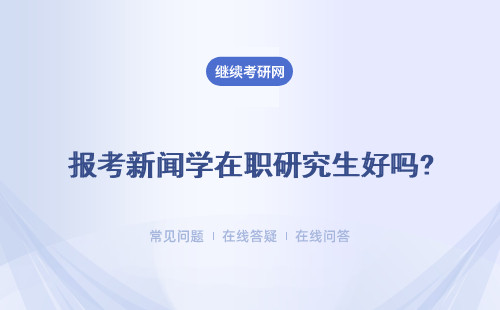 继续考研网

报考新闻学在职研究生好吗?

常见问题 | 在线答疑 | 在线问答